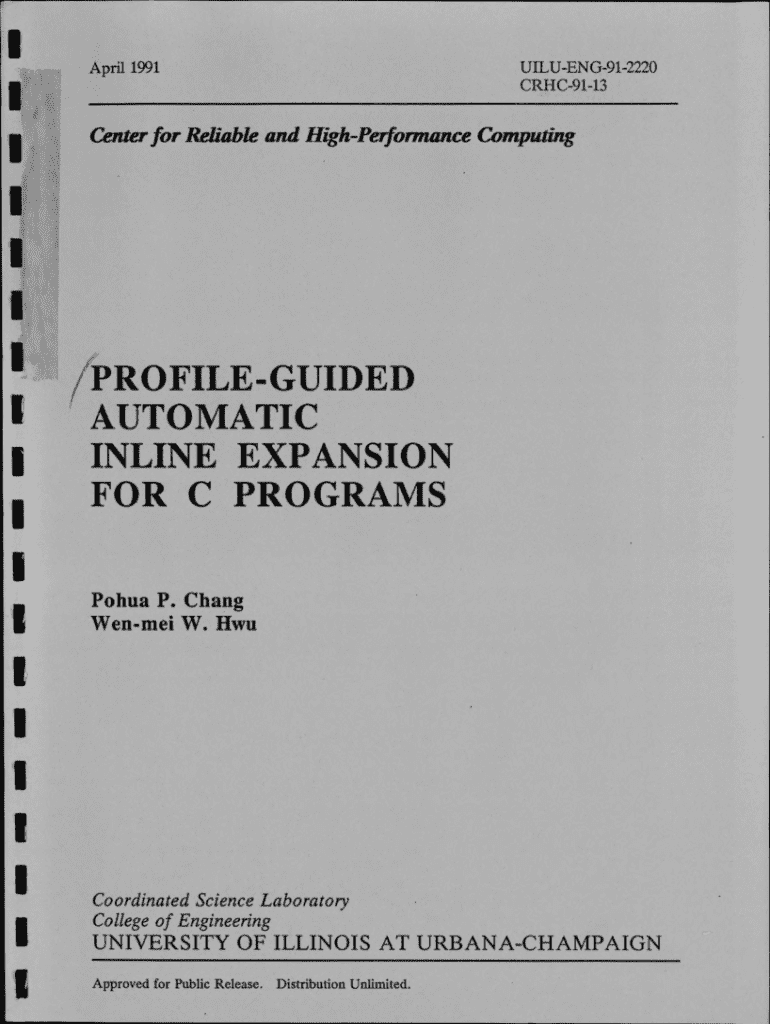 April 1991

UILU-ENG-91-2220
CRHC-91-13

Center for Reliable and High-Performance Computing

PROFILE-GUIDED
AUTOMATIC
INLINE EXPANSION
FOR C PROGRAMS

Pohua P. Chang
Wen-mei W. Hwu

Coordinated Science Laboratory
College of Engineering
UNIVERSITY OF ILLINOIS AT URBANA-CHAMPAIGN

Approved for Public Release. Distribution Unlimited.